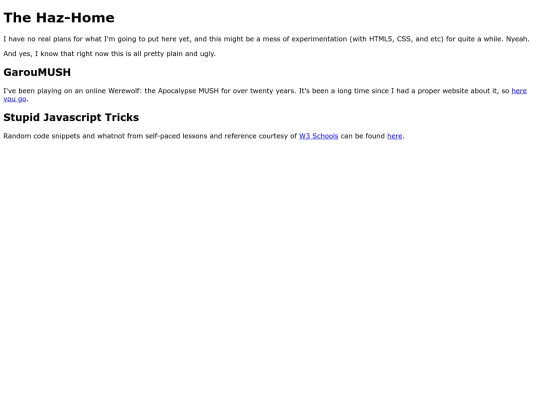 The Haz-Home

I have no real plans for what I'm going to put here yet, and this might be a mess of experimentation (with HTML5, CSS, and etc) for quite a while. Nyeah.

And yes, I know that right now this is all pretty plain and ugly.

GarouMUSH

I've been playing on an online Werewolf: the Apocalypse MUSH for over twenty years. It's been a long time since I had a proper website about it, so here you go.

Stupid Javascript Tricks

Random code snippets and whatnot from self-paced lessons and reference courtesy of W3 Schools can be found here.